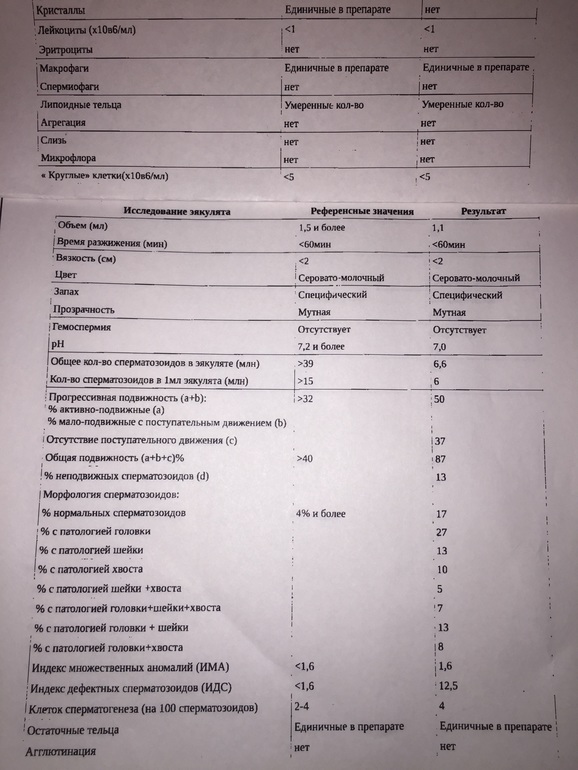 | Кристаллы | Единичные в препарате | нет |
|---|---|---|
| Лейкоциты (х10в6/мл) | <1 | <1 |
| Эритроциты | нет | нет |
| Макрофаги | Единичные в препарате | Единичные в препарате |
| Спермиофаги | нет | нет |
| Липоидные тельца | Умеренные кол-во | Умеренные кол-во |
| Агрегация | нет | нет |
| Слизь | нет | нет |
| Микрофлора | нет | нет |
| « Круглые» клетки(х10в6/мл) | <5 | <5 |

| Исследование эякулята | Референсные значения | Результат |
|---|---|---|
| Объем (мл) | 1,5 и более | 1,1 |
| Время разжижения (мин) | <60мин | <60мин |
| Вязкость (см) | <2 | <2 |
| Цвет | Серовато-молочный | Серовато-молочный |
| Запах | Специфический | Специфический |
| Прозрачность | Мутная | Мутная |
| Гемоспермия | Отсутствует | Отсутствует |
| pH | 7,2 и более | 7,0 |
| Общее кол-во сперматозоидов в эякуляте (млн) | >39 | 6,6 |
| Кол-во сперматозоидов в 1мл эякулята (млн) | >15 | 6 |
| Прогрессивная подвижность (a+b): % активно-подвижные (a) % мало-подвижные с поступательным движением (b) | >32 | 50 |
| Отсутствие поступательного движения (c) | | 37 |
| Общая подвижность (a+b+c)% | >40 | 87 |
| % неподвижных сперматозоидов (d) | | 13 |
| Морфология сперматозоидов: | | |
| % нормальных сперматозоидов | 4% и более | 17 |
| % с патологией головки | | 27 |
| % с патологией шейки | | 13 |
| % с патологией хвоста | | 10 |
| % с патологией шейки +хвоста | | 5 |
| % с патологией головки+шейки+хвоста | | 7 |
| % с патологией головки + шейки | | 13 |
| % с патологией головки+хвоста | | 8 |
| Индекс множественных аномалий (ИМА) | <1,6 | 1,6 |
| Индекс дефектных сперматозоидов (ИДС) | <1,6 | 12,5 |
| Клеток сперматогенеза (на 100 сперматозоидов) | 2-4 | 4 |
| Остаточные тельца | Единичные в препарате | Единичные в препарате |
| Агглютинация | нет | нет |